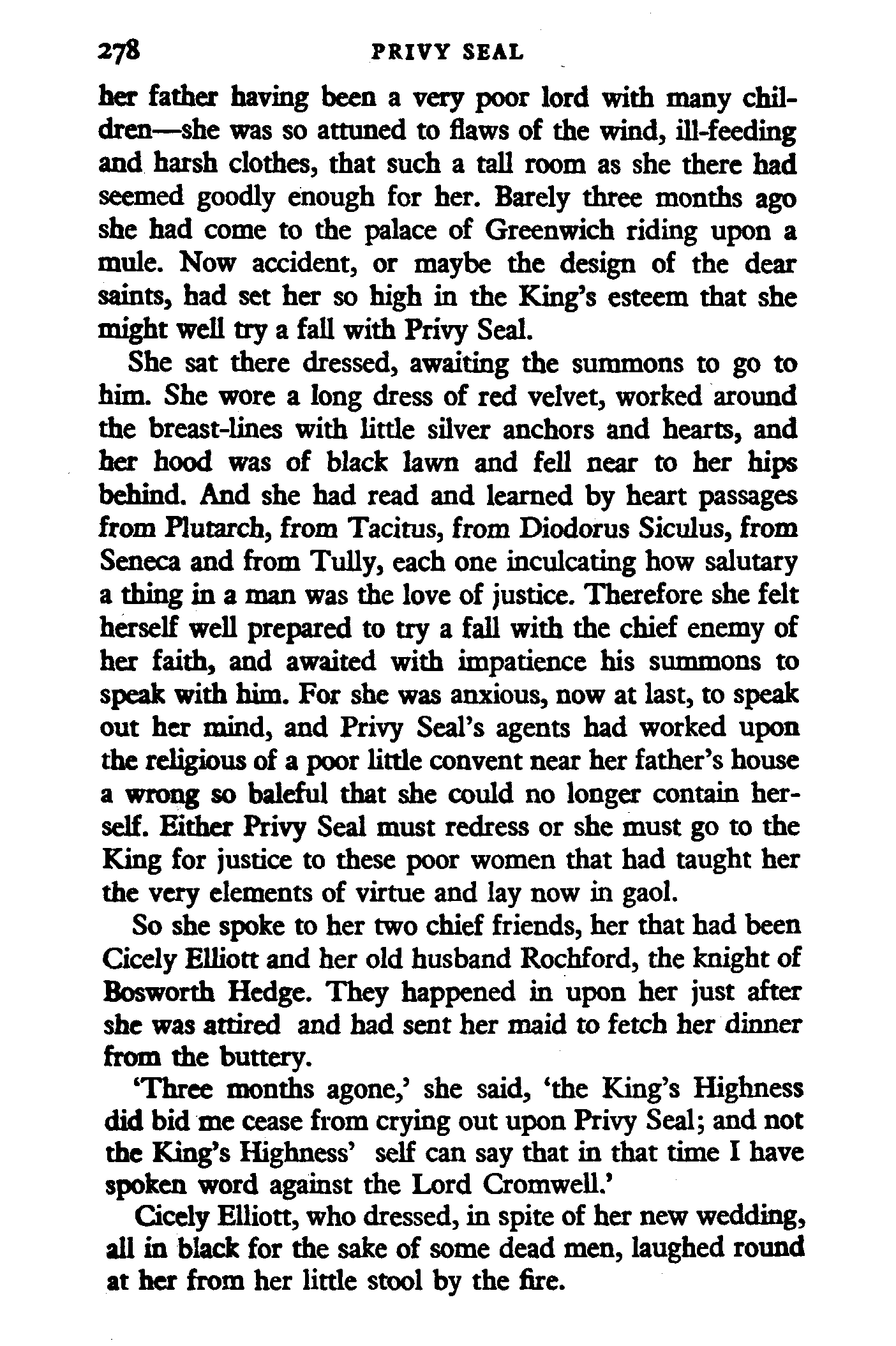 278 PRIVY SEAL

her father having been a very poor lord with many children—she was so attuned to flaws of the wind, ill-feeding and harsh clothes, that such a tall room as she there had seemed goodly enough for her. Barely three months ago she had come to the palace of Greenwich riding upon a mule. Now accident, or maybe the design of the dear saints, had set her so high in the King's esteem that she might well try a fall with Privy Seal.

She sat there dressed, awaiting the summons to go to him. She wore a long dress of red velvet, worked around the breast-lines with little silver anchors and hearts, and her hood was of black lawn and fell near to her hips behind. And she had read and learned by heart passages from Plutarch, from Tacitus, from Diodorus Siculus, from Seneca and from Tully, each one inculcating how salutary a thing in a man was the love of justice. Therefore she felt herself well prepared to try a fall with the chief enemy of her faith, and awaited with impatience his summons to speak with him. For she was anxious, now at last, to speak out her mind, and Privy Seal's agents had worked upon the religious of a poor little convent near her father's house a wrong so baleful that she could no longer contain herself. Either Privy Seal must redress or she must go to the King for justice to these poor women that had taught her the very elements of virtue and lay now in gaol.

So she spoke to her two chief friends, her that had been Cicely Elliott and her old husband Rochford, the knight of Bosworth Hedge. They happened in upon her just after she was attired and had sent her maid to fetch her dinner from the buttery.

'Three months agone,' she said, 'the King's Highness did bid me cease from crying out upon Privy Seal; and not the King's Highness' self can say that in that time I have spoken word against the Lord Cromwell.'

Cicely Elliott, who dressed, in spite of her new wedding, all in black for the sake of some dead men, laughed round at her from her little stool by the fire.